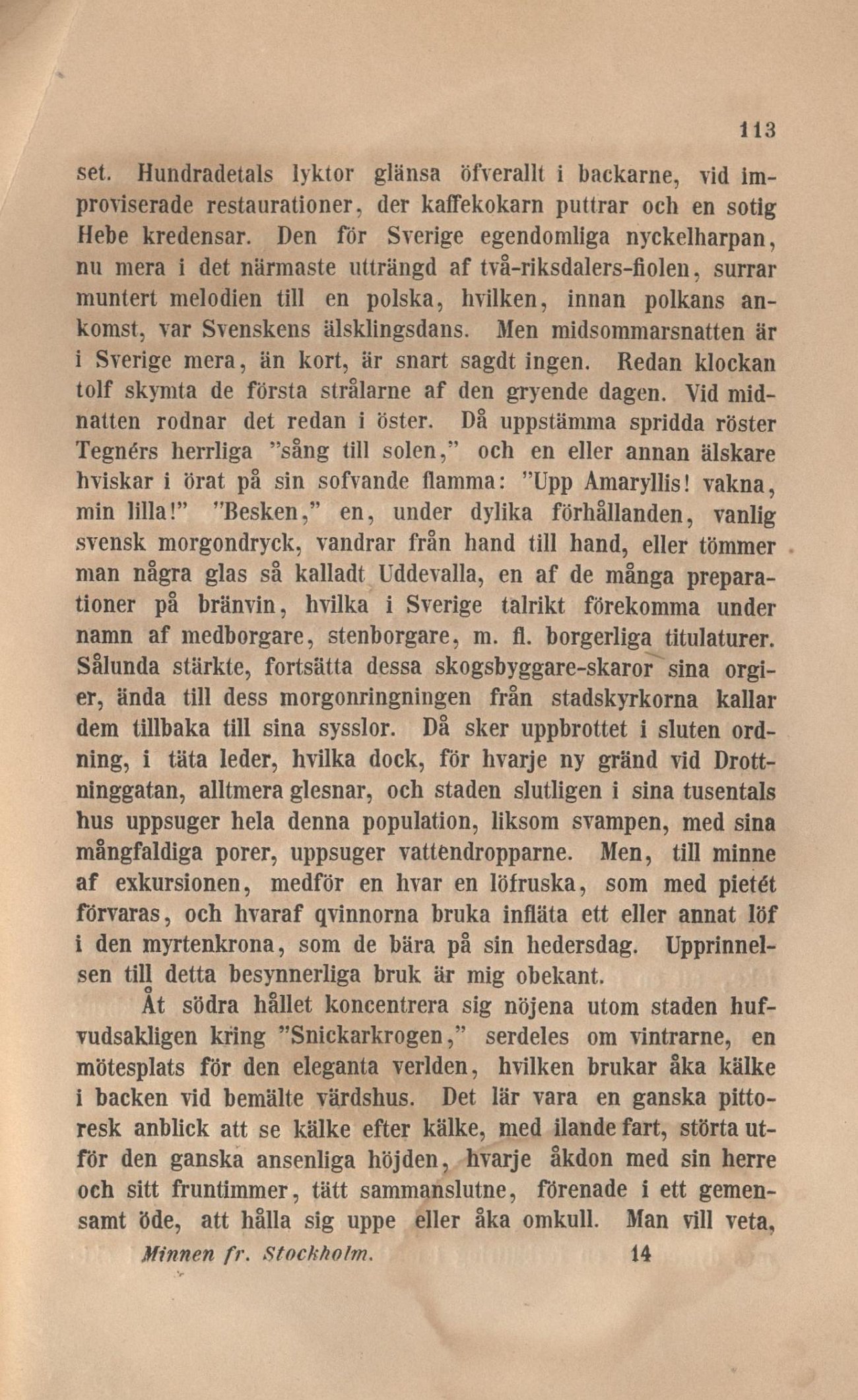 113

set. Hundradetals lyktor glänsa öfverallt i backarne, vid improviserade restaurationer, der kaffekokarn puttrar och en sotig Hebe kredensar. Den för Sverige egendomliga nyckelharpan, nu mera i det närmaste utträngd af två-riksdalers-fiolen, surrar muntert melodien till en polska, hvilken, innan polkans ankomst, var Svenskens älsklingsdans. Men midsommarsnatten är i Sverige mera, än kort, är snart sagdt ingen. Redan klockan tolf skymta de första strålarne af den gryende dagen. Vid midnatten rodnar det redan i öster. Då uppstämma spridda röster Tegnérs herrliga "sång till solen," och en eller annan älskare hviskar i örat på sin sofvande flamma: "Upp Amaryllis! vakna, min lilla!" "Besken," en, under dylika förhållanden, vanlig svensk morgondryck, vandrar från hand till hand, eller tömmer man några glas så kalladt Uddevalla, en af de många preparationer på bränvin, hvilka i Sverige talrikt förekomma under namn af medborgare, stenborgare, m. fl. borgerliga titulaturer. Sålunda stärkte, fortsätta dessa skogsbyggare-skaror sina orgier, ända till dess morgonringningen från stadskyrkorna kallar dem tillbaka till sina sysslor. Då sker uppbrottet i sluten ordning, i täta leder, hvilka dock, för hvarje ny gränd vid Drottninggatan, alltmera glesnar, och staden slutligen i sina tusentals hus uppsuger hela denna population, liksom svampen, med sina mångfaldiga porer, uppsuger vattendropparne. Men, till minne af exkursionen, medför en hvar en löfruska, som med pietét förvaras, och hvaraf qvinnorna bruka infläta ett eller annat löf i den myrtenkrona, som de bära på sin hedersdag. Upprinnelsen till detta besynnerliga bruk är mig obekant.

Åt södra hållet koncentrera sig nöjena utom staden hufvudsakligen kring "Snickarkrogen," serdeles om vintrarne, en mötesplats för den eleganta verlden, hvilken brukar åka kälke i backen vid bemälte värdshus. Det lär vara en ganska pittoresk anblick att se kälke efter kälke, med ilande fart, störta utför den ganska ansenliga höjden, hvarje åkdon med sin herre och sitt fruntimmer, tätt sammanslutne, förenade i ett gemensamt öde, att hålla sig uppe eller åka omkull. Man vill veta,

Minnen fr. Stockholm. 14